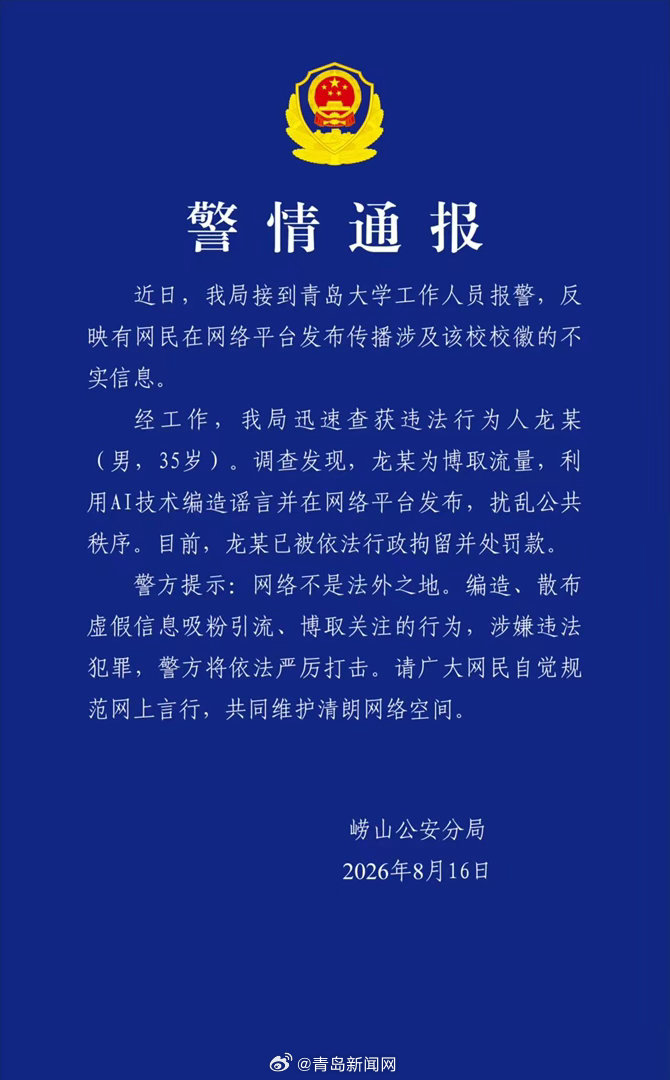 警情通报

近日，我局接到青岛大学工作人员报警，反映有网民在网络平台发布传播涉及该校校徽的不实信息。

经工作，我局迅速查获违法行为人龙某（男，35岁）。调查发现，龙某为博取流量，利用AI技术编造谣言并在网络平台发布，扰乱公共秩序。目前，龙某已被依法行政拘留并处罚款。

警方提示：网络不是法外之地。编造、散布虚假信息吸粉引流、博取关注的行为，涉嫌违法犯罪，警方将依法严厉打击。请广大网民自觉规范网上言行，共同维护清朗网络空间。

崂山公安分局
2026年8月16日

@青岛新闻网